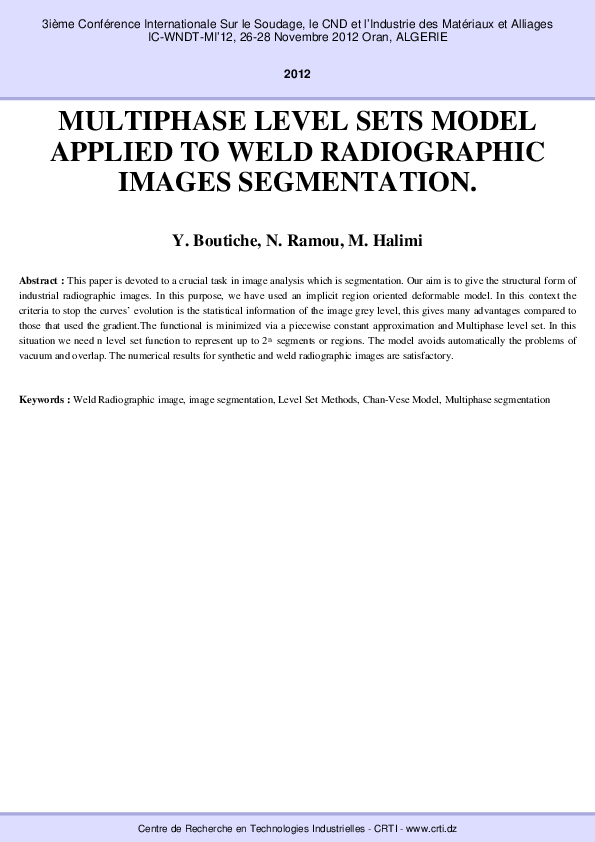 3ième Conférence Internationale Sur le Soudage, le CND et l'Industrie des Matériaux et Alliages
IC-WNDT-MI'12, 26-28 Novembre 2012 Oran, ALGERIE

2012

MULTIPHASE LEVEL SETS MODEL APPLIED TO WELD RADIOGRAPHIC IMAGES SEGMENTATION.

Y. Boutiche, N. Ramou, M. Halimi

Abstract : This paper is devoted to a crucial task in image analysis which is segmentation. Our aim is to give the structural form of industrial radiographic images. In this purpose, we have used an implicit region oriented deformable model. In this context the criteria to stop the curves' evolution is the statistical information of the image grey level, this gives many advantages compared to those that used the gradient.The functional is minimized via a piecewise constant approximation and Multiphase level set. In this situation we need n level set function to represent up to $2^n$ segments or regions. The model avoids automatically the problems of vacuum and overlap. The numerical results for synthetic and weld radiographic images are satisfactory.

Keywords : Weld Radiographic image, image segmentation, Level Set Methods, Chan-Vese Model, Multiphase segmentation

Centre de Recherche en Technologies Industrielles - CRTI - www.crti.dz